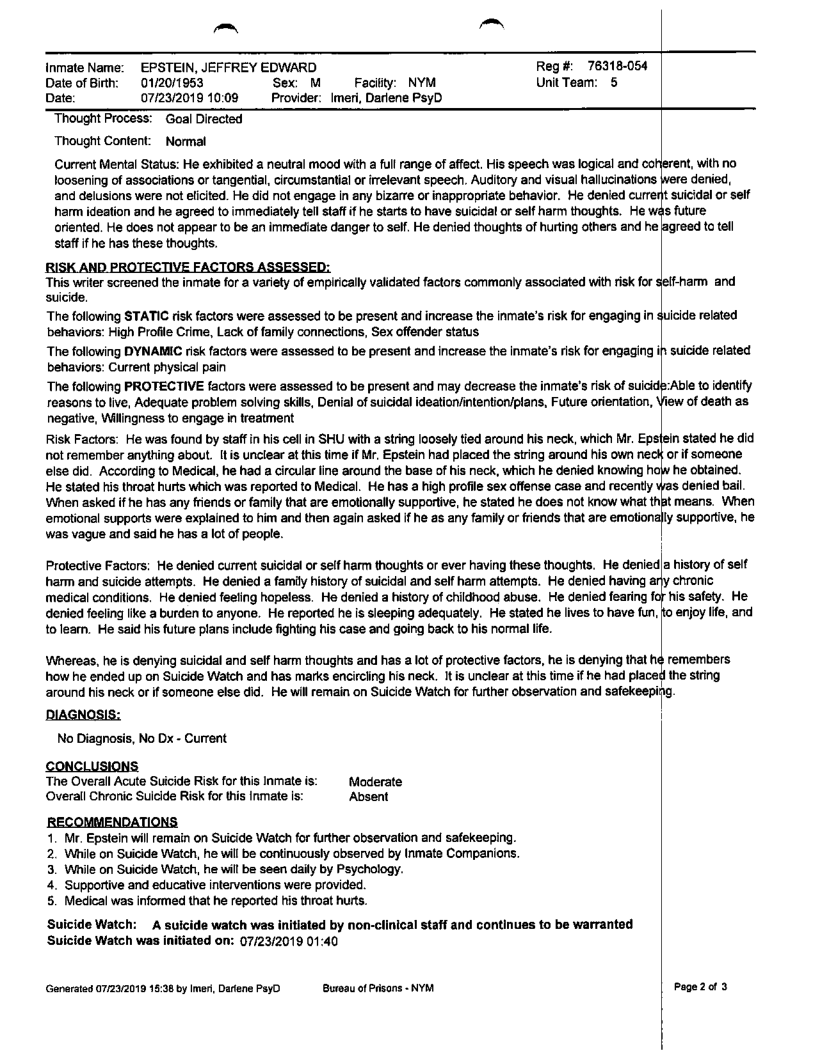 Inmate Name: EPSTEIN, JEFFREY EDWARD
Date of Birth: 01/20/1953 Sex: M Facility: NYM
Date: 07/23/2019 10:09 Provider: Imeri, Darlene PsyD

Reg #: 76318-054
Unit Team: 5

Thought Process: Goal Directed

Thought Content: Normal

Current Mental Status: He exhibited a neutral mood with a full range of affect. His speech was logical and coherent, with no loosening of associations or tangential, circumstantial or irrelevant speech. Auditory and visual hallucinations were denied, and delusions were not elicited. He did not engage in any bizarre or inappropriate behavior. He denied current suicidal or self harm ideation and he agreed to immediately tell staff if he starts to have suicidal or self harm thoughts. He was future oriented. He does not appear to be an immediate danger to self. He denied thoughts of hurting others and he agreed to tell staff if he has these thoughts.

RISK AND PROTECTIVE FACTORS ASSESSED:
This writer screened the inmate for a variety of empirically validated factors commonly associated with risk for self-harm and suicide.

The following STATIC risk factors were assessed to be present and increase the inmate's risk for engaging in suicide related behaviors: High Profile Crime, Lack of family connections, Sex offender status

The following DYNAMIC risk factors were assessed to be present and increase the inmate's risk for engaging in suicide related behaviors: Current physical pain

The following PROTECTIVE factors were assessed to be present and may decrease the inmate's risk of suicide:Able to identify reasons to live, Adequate problem solving skills, Denial of suicidal ideation/intention/plans, Future orientation, View of death as negative, Willingness to engage in treatment

Risk Factors: He was found by staff in his cell in SHU with a string loosely tied around his neck, which Mr. Epstein stated he did not remember anything about. It is unclear at this time if Mr. Epstein had placed the string around his own neck or if someone else did. According to Medical, he had a circular line around the base of his neck, which he denied knowing how he obtained. He stated his throat hurts which was reported to Medical. He has a high profile sex offense case and recently was denied bail. When asked if he has any friends or family that are emotionally supportive, he stated he does not know what that means. When emotional supports were explained to him and then again asked if he as any family or friends that are emotionally supportive, he was vague and said he has a lot of people.

Protective Factors: He denied current suicidal or self harm thoughts or ever having these thoughts. He denied a history of self harm and suicide attempts. He denied a family history of suicidal and self harm attempts. He denied having any chronic medical conditions. He denied feeling hopeless. He denied a history of childhood abuse. He denied fearing for his safety. He denied feeling like a burden to anyone. He reported he is sleeping adequately. He stated he lives to have fun, to enjoy life, and to learn. He said his future plans include fighting his case and going back to his normal life.

Whereas, he is denying suicidal and self harm thoughts and has a lot of protective factors, he is denying that he remembers how he ended up on Suicide Watch and has marks encircling his neck. It is unclear at this time if he had placed the string around his neck or if someone else did. He will remain on Suicide Watch for further observation and safekeeping.

DIAGNOSIS:

No Diagnosis, No Dx - Current

CONCLUSIONS
The Overall Acute Suicide Risk for this Inmate is: Moderate
Overall Chronic Suicide Risk for this Inmate is: Absent

RECOMMENDATIONS
1. Mr. Epstein will remain on Suicide Watch for further observation and safekeeping.
2. While on Suicide Watch, he will be continuously observed by Inmate Companions.
3. While on Suicide Watch, he will be seen daily by Psychology.
4. Supportive and educative interventions were provided.
5. Medical was informed that he reported his throat hurts.

Suicide Watch: A suicide watch was initiated by non-clinical staff and continues to be warranted
Suicide Watch was initiated on: 07/23/2019 01:40

Generated 07/23/2019 15:38 by Imeri, Darlene PsyD Bureau of Prisons - NYM Page 2 of 3